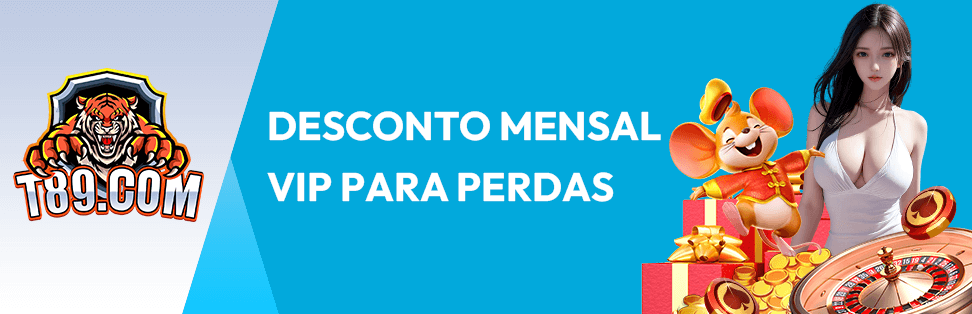 T89.COM

DESCONTO MENSAL VIP PARA PERDAS